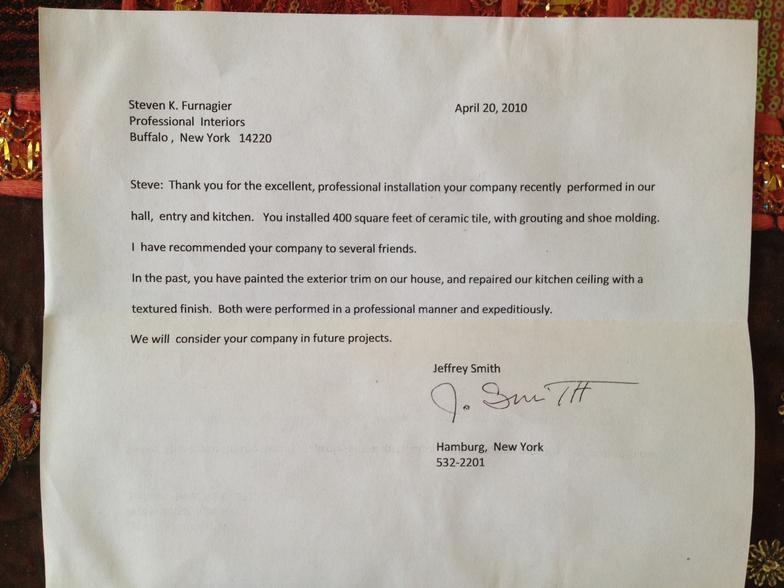 Steven K. Furnagier
Professional Interiors
Buffalo , New York 14220

April 20, 2010

Steve: Thank you for the excellent, professional installation your company recently performed in our hall, entry and kitchen. You installed 400 square feet of ceramic tile, with grouting and shoe molding.

I have recommended your company to several friends.

In the past, you have painted the exterior trim on our house, and repaired our kitchen ceiling with a textured finish. Both were performed in a professional manner and expeditiously.

We will consider your company in future projects.

Jeffrey Smith

J. Smith

Hamburg, New York
532-2201